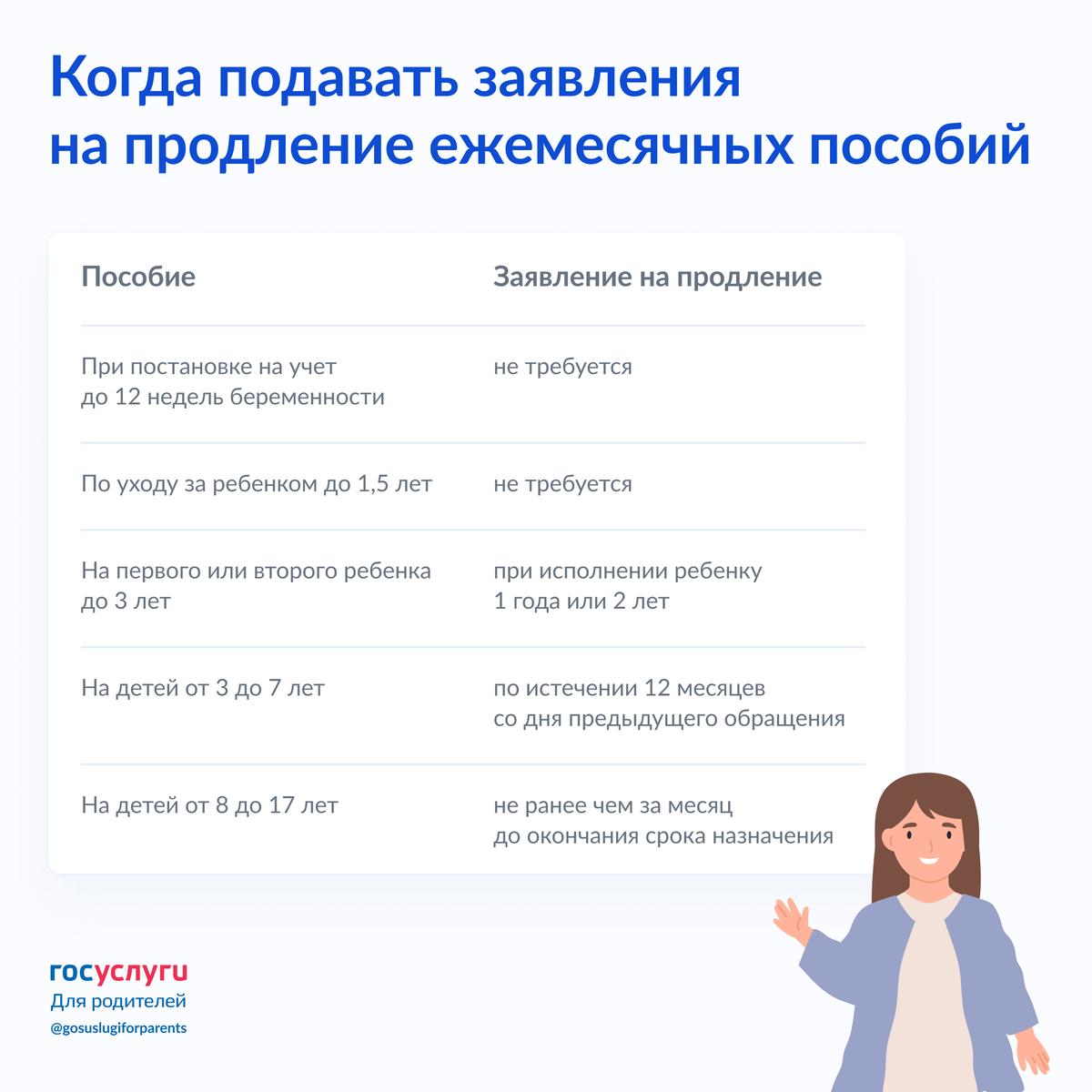 Когда подавать заявления на продление ежемесячных пособий

| Пособие | Заявление на продление |
|---|---|
| При постановке на учет до 12 недель беременности | не требуется |
| По уходу за ребенком до 1,5 лет | не требуется |
| На первого или второго ребенка до 3 лет | при исполнении ребенку 1 года или 2 лет |
| На детей от 3 до 7 лет | по истечении 12 месяцев со дня предыдущего обращения |
| На детей от 8 до 17 лет | не ранее чем за месяц до окончания срока назначения |

госуслуги
Для родителей
@gosuslugiforparents